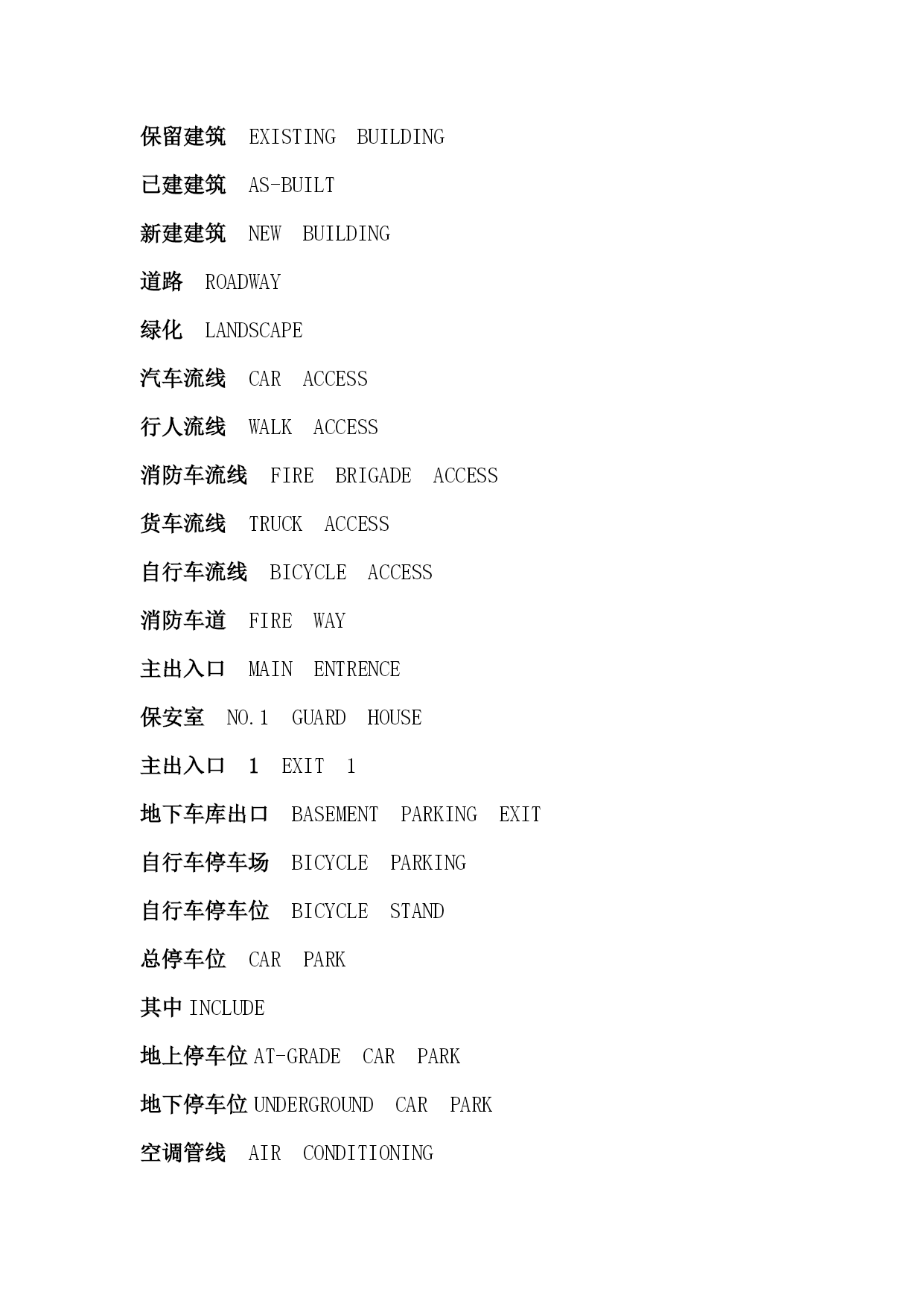 保留建筑 EXISTING BUILDING

已建建筑 AS-BUILT

新建建筑 NEW BUILDING

道路 ROADWAY

绿化 LANDSCAPE

汽车流线 CAR ACCESS

行人流线 WALK ACCESS

消防车流线 FIRE BRIGADE ACCESS

货车流线 TRUCK ACCESS

自行车流线 BICYCLE ACCESS

消防车道 FIRE WAY

主出入口 MAIN ENTRENCE

保安室 NO.1 GUARD HOUSE

主出入口 1 EXIT 1

地下车库出口 BASEMENT PARKING EXIT

自行车停车场 BICYCLE PARKING

自行车停车位 BICYCLE STAND

总停车位 CAR PARK

其中 INCLUDE

地上停车位 AT-GRADE CAR PARK

地下停车位 UNDERGROUND CAR PARK

空调管线 AIR CONDITIONING